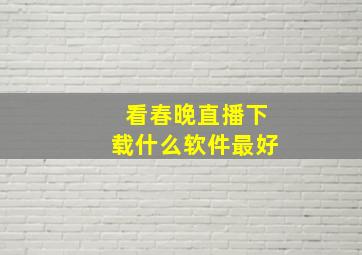 看春晚直播下载什么软件最好